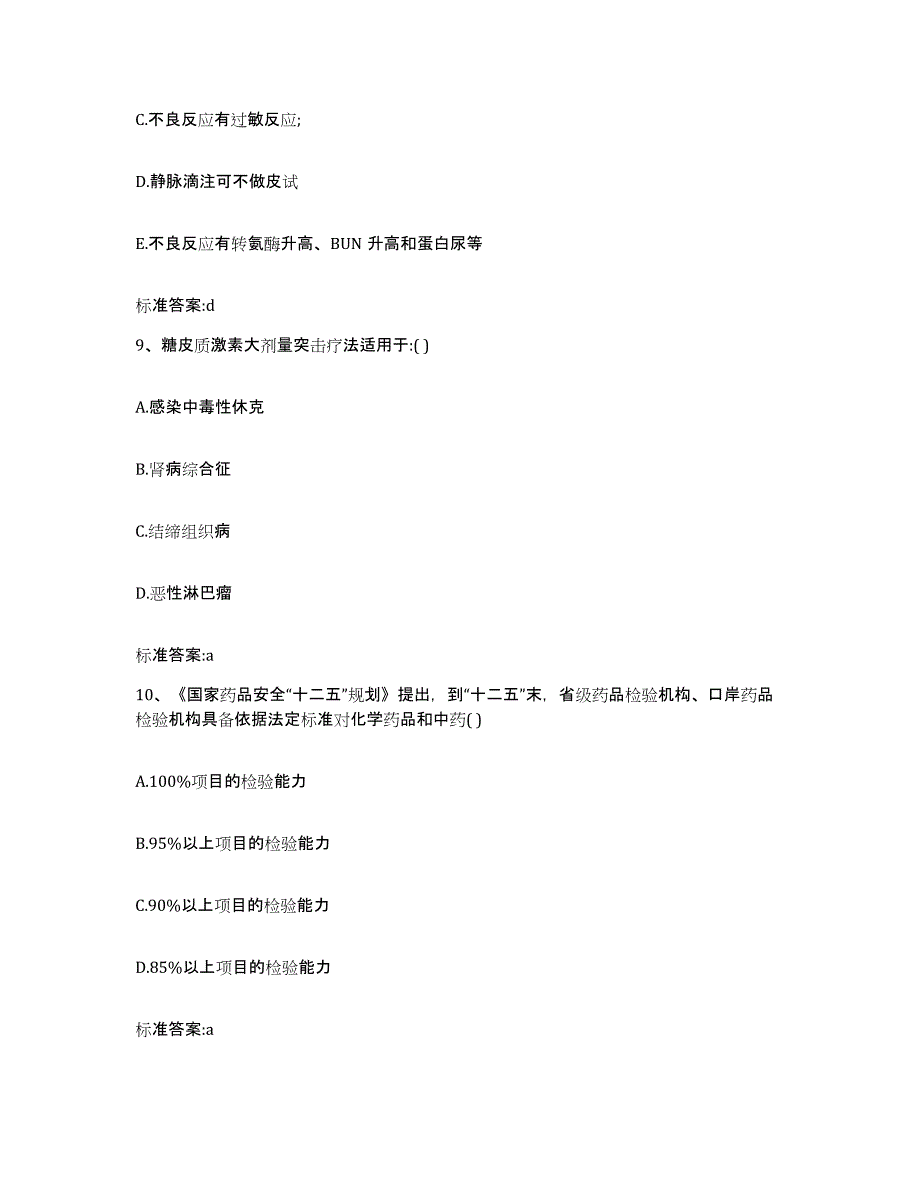 C.不良反应有过敏反应;

D.静脉滴注可不做皮试

E.不良反应有转氨酶升高、BUN 升高和蛋白尿等

标准答案:d

9、糖皮质激素大剂量突击疗法适用于:( )

A.感染中毒性休克

B.肾病综合征

C.结缔组织病

D.恶性淋巴瘤

标准答案:a

10、《国家药品安全“十二五”规划》提出，到“十二五”末，省级药品检验机构、口岸药品检验机构具备依据法定标准对化学药品和中药( )

A.100%项目的检验能力

B.95%以上项目的检验能力

C.90%以上项目的检验能力

D.85%以上项目的检验能力

标准答案:a